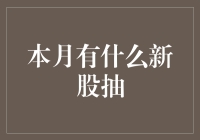 本月有什么新股抽